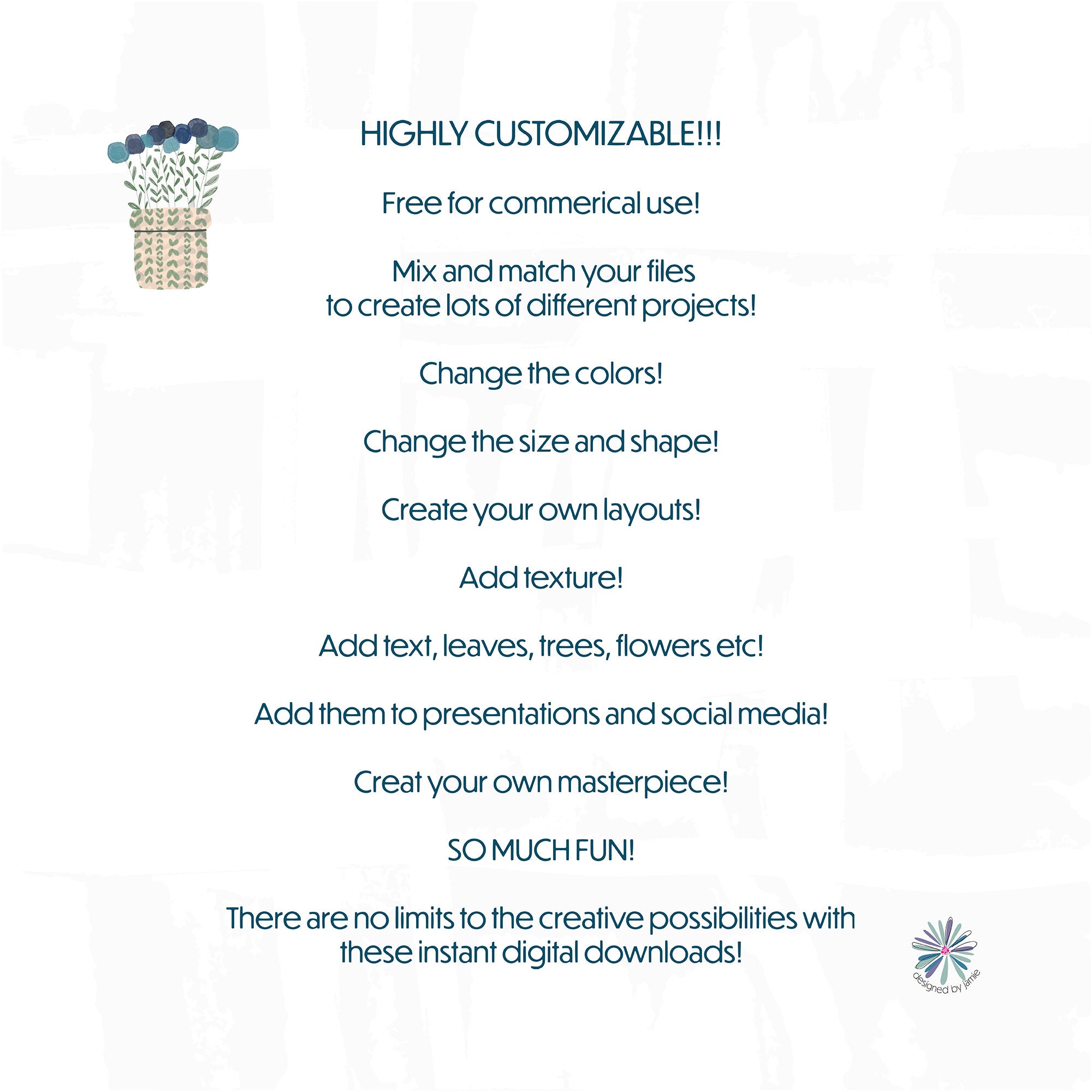 HIGHLY CUSTOMIZABLE!!!

Free for commerical use!

Mix and match your files to create lots of different projects!

Change the colors!

Change the size and shape!

Create your own layouts!

Add texture!

Add text, leaves, trees, flowers etc!

Add them to presentations and social media!

Creat your own masterpiece!

SO MUCH FUN!

There are no limits to the creative possibilities with these instant digital downloads!

designed by jamie